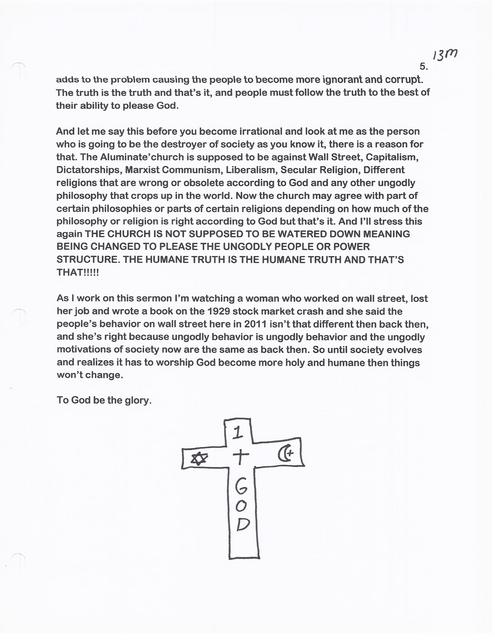 13m

5.

adds to the problem causing the people to become more ignorant and corrupt. The truth is the truth and that's it, and people must follow the truth to the best of their ability to please God.

And let me say this before you become irrational and look at me as the person who is going to be the destroyer of society as you know it, there is a reason for that. The Aluminate'church is supposed to be against Wall Street, Capitalism, Dictatorships, Marxist Communism, Liberalism, Secular Religion, Different religions that are wrong or obsolete according to God and any other ungodly philosophy that crops up in the world. Now the church may agree with part of certain philosophies or parts of certain religions depending on how much of the philosophy or religion is right according to God but that's it. And I'll stress this again THE CHURCH IS NOT SUPPOSED TO BE WATERED DOWN MEANING BEING CHANGED TO PLEASE THE UNGODLY PEOPLE OR POWER STRUCTURE. THE HUMANE TRUTH IS THE HUMANE TRUTH AND THAT'S THAT!!!!!

As I work on this sermon I'm watching a woman who worked on wall street, lost her job and wrote a book on the 1929 stock market crash and she said the people's behavior on wall street here in 2011 isn't that different then back then, and she's right because ungodly behavior is ungodly behavior and the ungodly motivations of society now are the same as back then. So until society evolves and realizes it has to worship God become more holy and humane then things won't change.

To God be the glory.

1
+
GOD